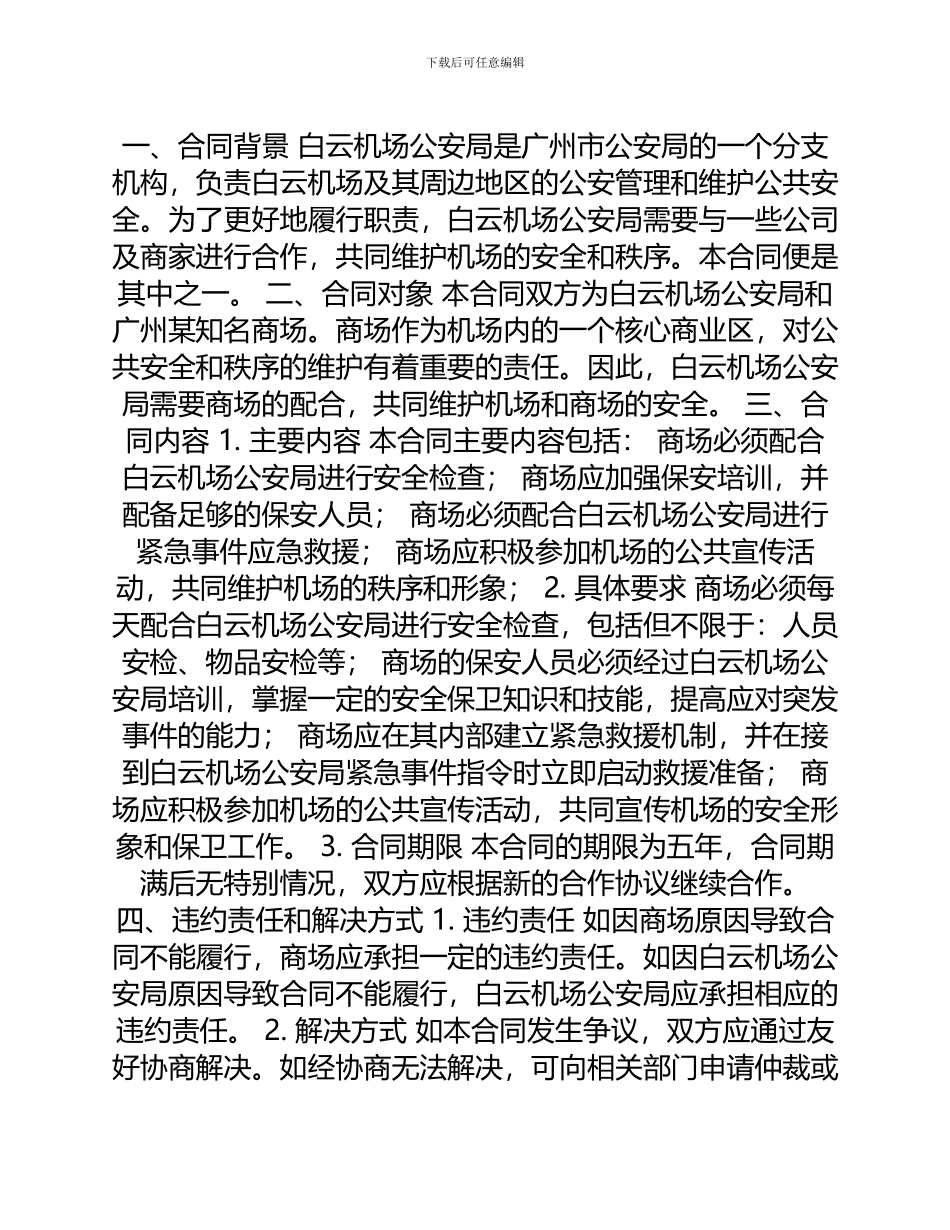 下载后可任意编辑

一、合同背景 白云机场公安局是广州市公安局的一个分支机构，负责白云机场及其周边地区的公安管理和维护公共安全。为了更好地履行职责，白云机场公安局需要与一些公司及商家进行合作，共同维护机场的安全和秩序。本合同便是其中之一。 二、合同对象 本合同双方为白云机场公安局和广州某知名商场。商场作为机场内的一个核心商业区，对公共安全和秩序的维护有着重要的责任。因此，白云机场公安局需要商场的配合，共同维护机场和商场的安全。 三、合同内容 1. 主要内容 本合同主要内容包括： 商场必须配合白云机场公安局进行安全检查； 商场应加强保安培训，并配备足够的保安人员； 商场必须配合白云机场公安局进行紧急事件应急救援； 商场应积极参加机场的公共宣传活动，共同维护机场的秩序和形象； 2. 具体要求 商场必须每天配合白云机场公安局进行安全检查，包括但不限于：人员安检、物品安检等； 商场的保安人员必须经过白云机场公安局培训，掌握一定的安全保卫知识和技能，提高应对突发事件的能力； 商场应在其内部建立紧急救援机制，并在接到白云机场公安局紧急事件指令时立即启动救援准备； 商场应积极参加机场的公共宣传活动，共同宣传机场的安全形象和保卫工作。 3. 合同期限 本合同的期限为五年，合同期满后无特别情况，双方应根据新的合作协议继续合作。 四、违约责任和解决方式 1. 违约责任 如因商场原因导致合同不能履行，商场应承担一定的违约责任。如因白云机场公安局原因导致合同不能履行，白云机场公安局应承担相应的违约责任。 2. 解决方式 如本合同发生争议，双方应通过友好协商解决。如经协商无法解决，可向相关部门申请仲裁或